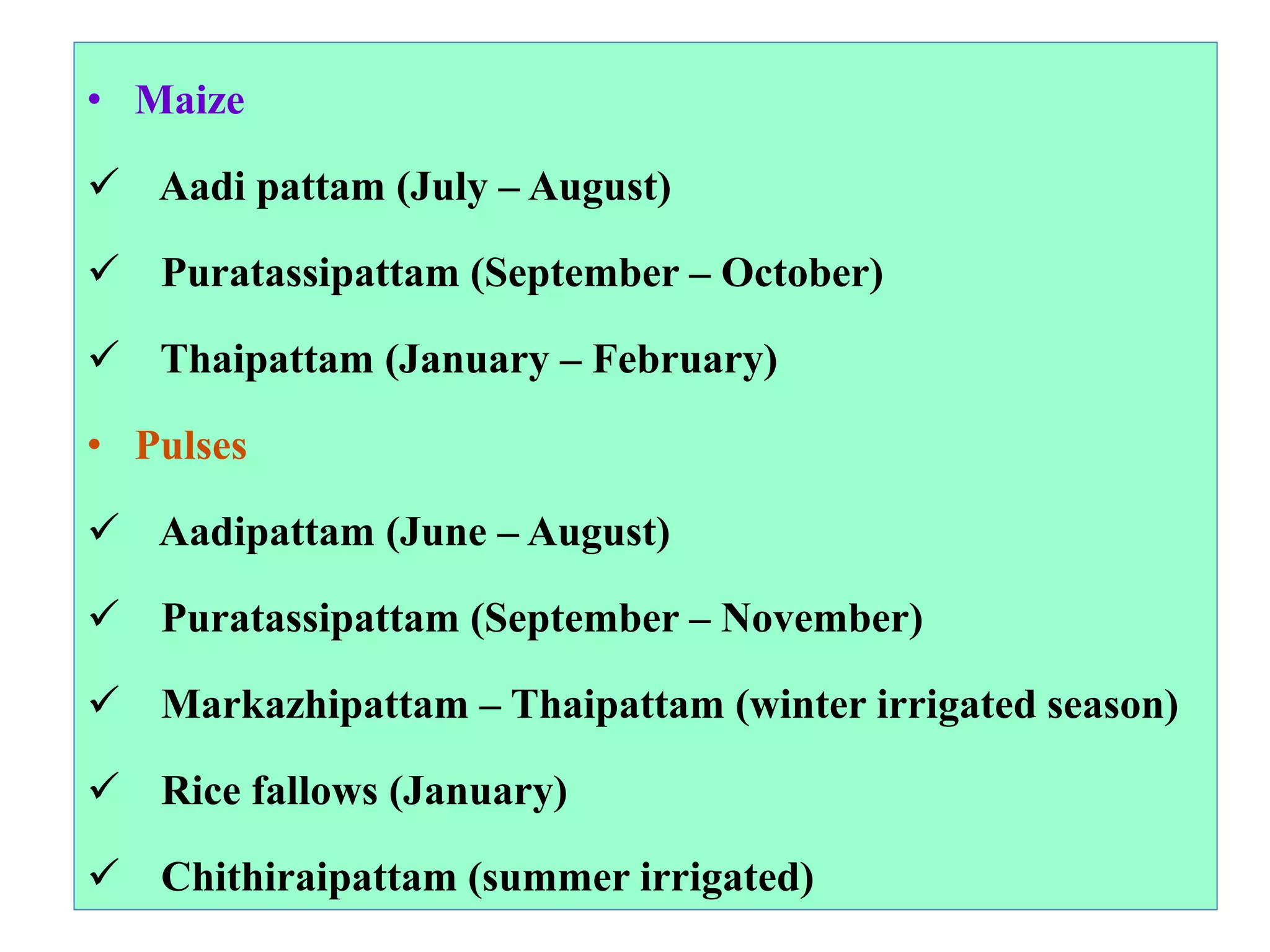 • Maize

✓ Aadi pattam (July – August)

✓ Puratassipattam (September – October)

✓ Thaipattam (January – February)

• Pulses

✓ Aadipattam (June – August)

✓ Puratassipattam (September – November)

✓ Markazhipattam – Thaipattam (winter irrigated season)

✓ Rice fallows (January)

✓ Chithiraipattam (summer irrigated)